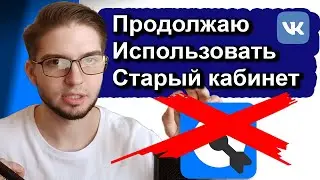 Продолжаю Использовать Старый кабинет

VK